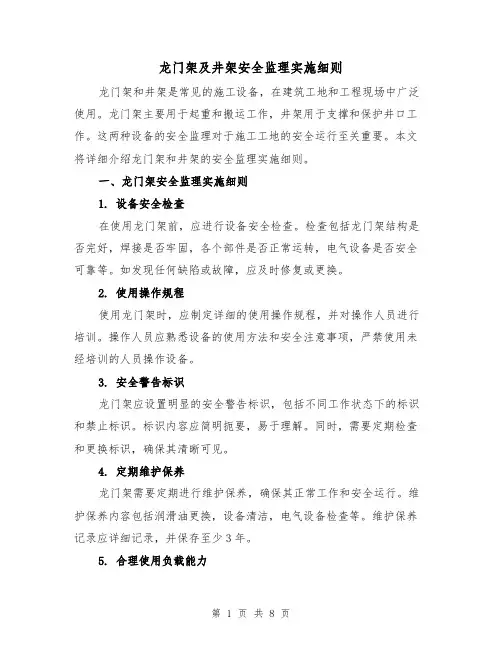 龙门架及井架安全监理实施细则

龙门架和井架是常见的施工设备，在建筑工地和工程现场中广泛使用。龙门架主要用于起重和搬运工作，井架用于支撑和保护井口工作。这两种设备的安全监理对于施工工地的安全运行至关重要。本文将详细介绍龙门架和井架的安全监理实施细则。

一、龙门架安全监理实施细则

1. 设备安全检查

在使用龙门架前，应进行设备安全检查。检查包括龙门架结构是否完好，焊接是否牢固，各个部件是否正常运转，电气设备是否安全可靠等。如发现任何缺陷或故障，应及时修复或更换。

2. 使用操作规程

使用龙门架时，应制定详细的使用操作规程，并对操作人员进行培训。操作人员应熟悉设备的使用方法和安全注意事项，严禁使用未经培训的人员操作设备。

3. 安全警告标识

龙门架应设置明显的安全警告标识，包括不同工作状态下的标识和禁止标识。标识内容应简明扼要，易于理解。同时，需要定期检查和更换标识，确保其清晰可见。

4. 定期维护保养

龙门架需要定期进行维护保养，确保其正常工作和安全运行。维护保养内容包括润滑油更换，设备清洁，电气设备检查等。维护保养记录应详细记录，并保存至少3年。

5. 合理使用负载能力

第 1 页 共 8 页